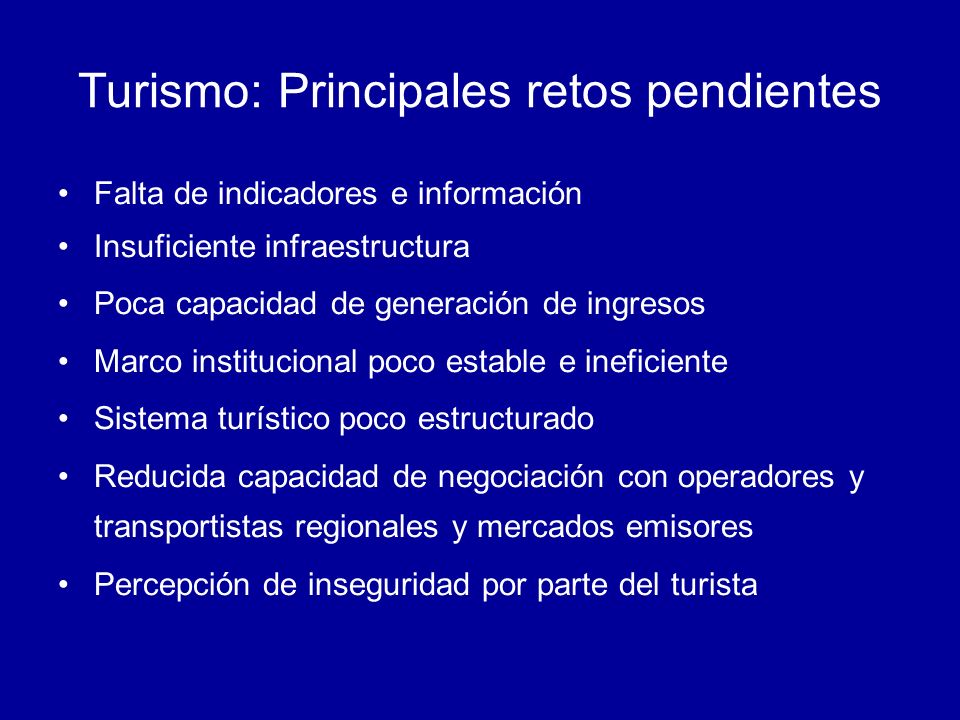 Turismo: Principales retos pendientes

• Falta de indicadores e información
• Insuficiente infraestructura
• Poca capacidad de generación de ingresos
• Marco institucional poco estable e ineficiente
• Sistema turístico poco estructurado
• Reducida capacidad de negociación con operadores y transportistas regionales y mercados emisores
• Percepción de inseguridad por parte del turista